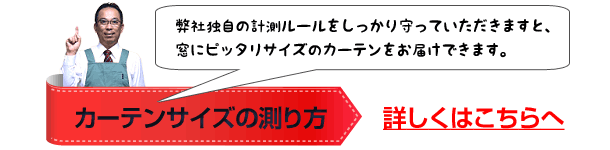 弊社独自の計測ルールをしっかり守っていただきますと、窓にピッタリサイズのカーテンをお届けできます。

カーテンサイズの測り方

詳しくはこちらへ